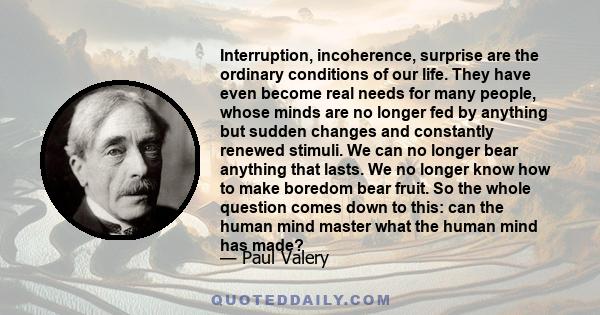 Interruption, incoherence, surprise are the ordinary conditions of our life. They have even become real needs for many people, whose minds are no longer fed by anything but sudden changes and constantly renewed stimuli. We can no longer bear anything that lasts. We no longer know how to make boredom bear fruit. So the whole question comes down to this: can the human mind master what the human mind has made?

— Paul Valery

QUOTEDDAILY.COM